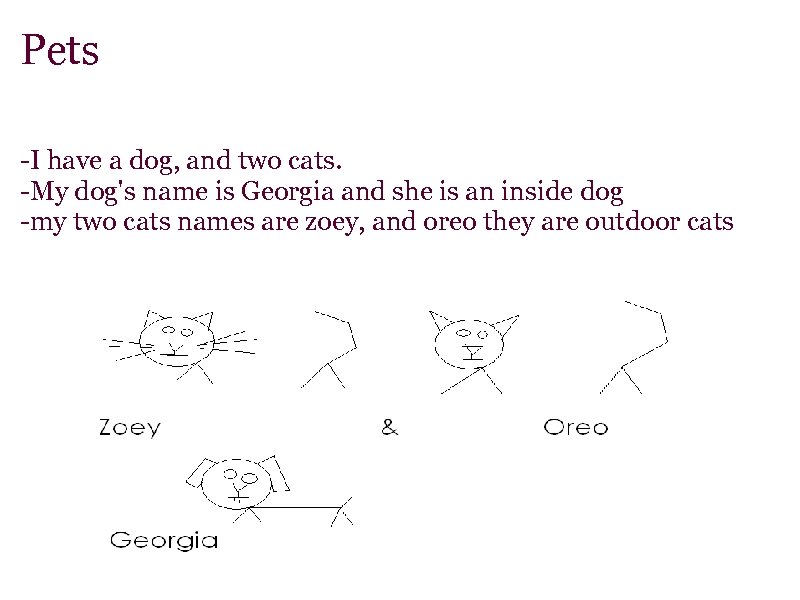 Pets

-I have a dog, and two cats.
-My dog's name is Georgia and she is an inside dog
-my two cats names are zoey, and oreo they are outdoor cats

Zoey & Oreo

Georgia